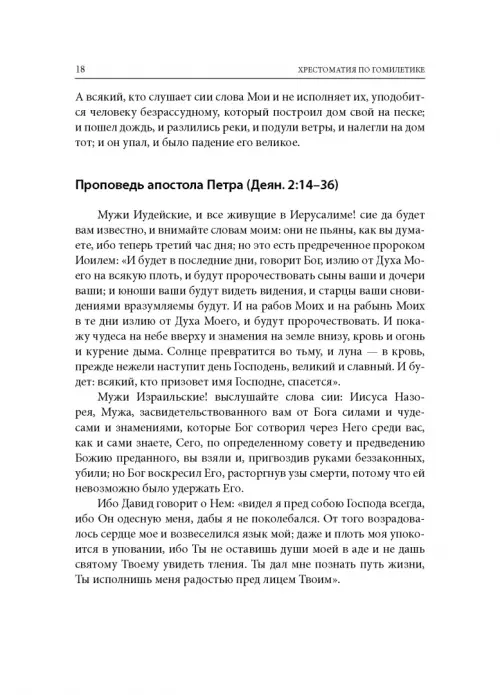 18 ХРЕСТОМАТИЯ ПО ГОМИЛЕТИКЕ

А всякий, кто слушает сии слова Мои и не исполняет их, уподобится человеку безрассудному, который построил дом свой на песке; и пошел дождь, и разлились реки, и подули ветры, и налегли на дом тот; и он упал, и было падение его великое.

Проповедь апостола Петра (Деян. 2:14–36)

Мужи Иудейские, и все живущие в Иерусалиме! сие да будет вам известно, и внимайте словам моим: они не пьяны, как вы думаете, ибо теперь третий час дня; но это есть предреченное пророком Иоилем: «И будет в последние дни, говорит Бог, излию от Духа Моего на всякую плоть, и будут пророчествовать сыны ваши и дочери ваши; и юноши ваши будут видеть видения, и старцы ваши сновидениями вразумляемы будут. И на рабов Моих и на рабынь Моих в те дни излию от Духа Моего, и будут пророчествовать. И покажу чудеса на небе вверху и знамения на земле внизу, кровь и огонь и курение дыма. Солнце превратится во тьму, и луна — в кровь, прежде нежели наступит день Господень, великий и славный. И будет: всякий, кто призовет имя Господне, спасется».

Мужи Израильские! выслушайте слова сии: Иисуса Назорея, Мужа, засвидетельствованного вам от Бога силами и чудесами и знамениями, которые Бог сотворил через Него среди вас, как и сами знаете, Сего, по определенному совету и предведению Божию преданного, вы взяли и, пригвоздив руками беззаконных, убили; но Бог воскресил Его, расторгнув узы смерти, потому что ей невозможно было удержать Его.

Ибо Давид говорит о Нем: «видел я пред собою Господа всегда, ибо Он одесную меня, дабы я не поколебался. От того возрадовалось сердце мое и возвеселился язык мой; даже и плоть моя упокоится в уповании, ибо Ты не оставишь души моей в аде и не дашь святому Твоему увидеть тления. Ты дал мне познать путь жизни, Ты исполнишь меня радостью пред лицем Твоим».